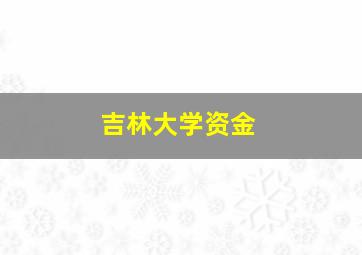 吉林大学资金